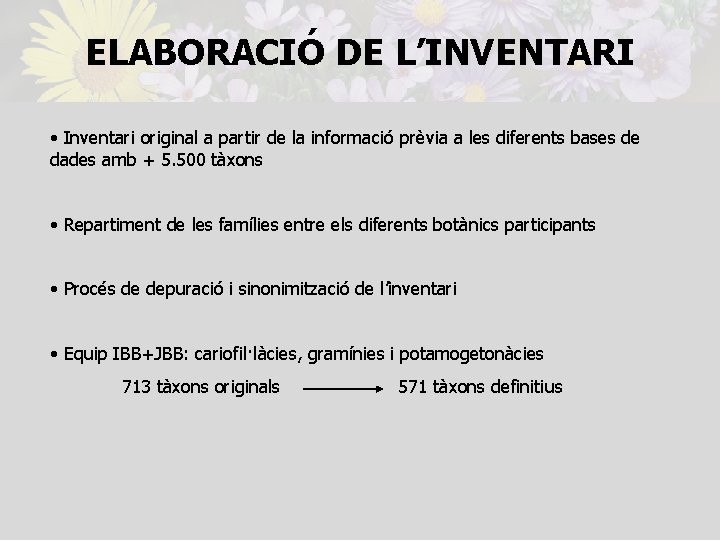 ELABORACIÓ DE L'INVENTARI

• Inventari original a partir de la informació prèvia a les diferents bases de dades amb + 5.500 tàxons

• Repartiment de les famílies entre els diferents botànics participants

• Procés de depuració i sinonimització de l'inventari

• Equip IBB+JBB: cariofil·làcies, gramínies i potamogetonàcies

713 tàxons originals → 571 tàxons definitius